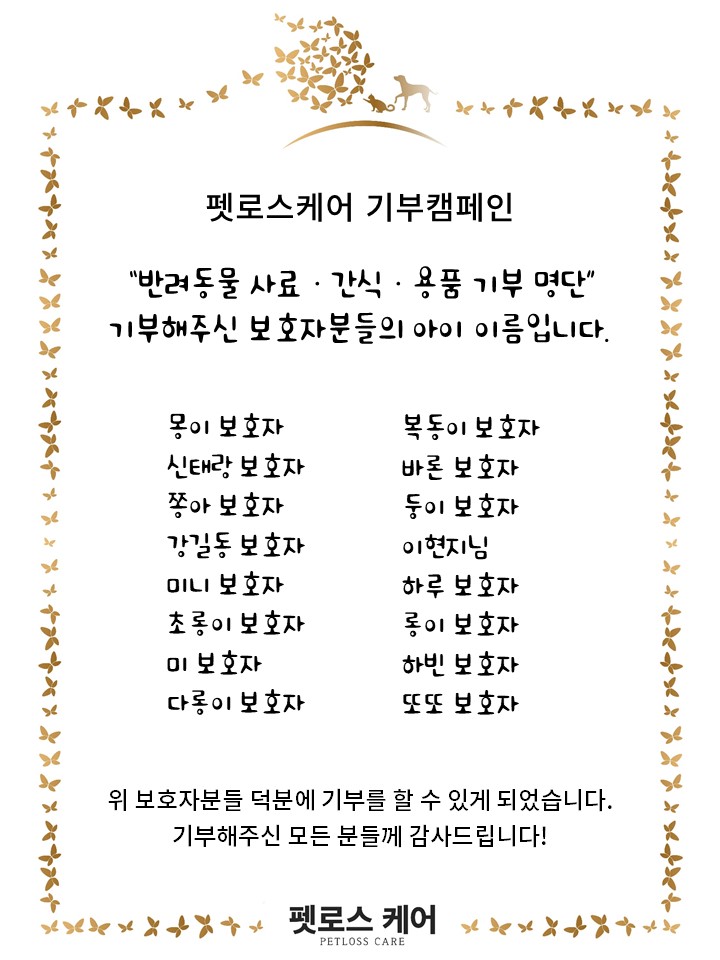 펫로스케어 기부캠페인

"반려동물 사료 · 간식 · 용품 기부 명단"
기부해주신 보호자분들의 아이 이름입니다.

몽이 보호자
신태랑 보호자
쫑아 보호자
강길동 보호자
미니 보호자
초롱이 보호자
미 보호자
다롱이 보호자

복동이 보호자
바론 보호자
둥이 보호자
이현지님
하루 보호자
롱이 보호자
하빈 보호자
또또 보호자

위 보호자분들 덕분에 기부를 할 수 있게 되었습니다.
기부해주신 모든 분들께 감사드립니다!

펫로스 케어
PETLOSS CARE